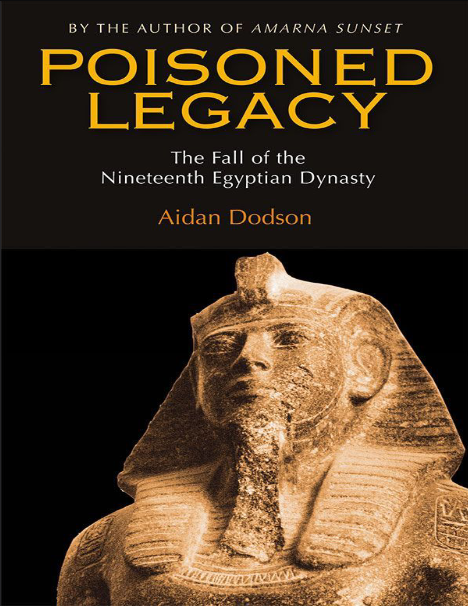 BY THE AUTHOR OF AMARNA SUNSET

POISONED LEGACY

The Fall of the Nineteenth Egyptian Dynasty

Aidan Dodson